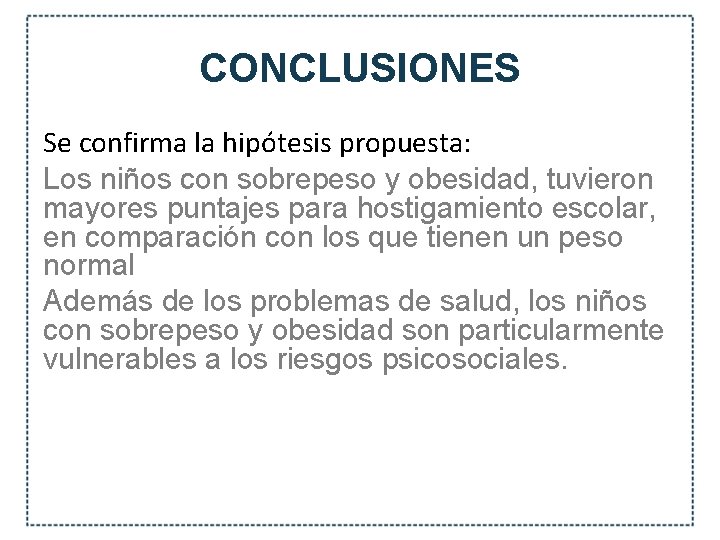 CONCLUSIONES

Se confirma la hipótesis propuesta:

Los niños con sobrepeso y obesidad, tuvieron mayores puntajes para hostigamiento escolar, en comparación con los que tienen un peso normal

Además de los problemas de salud, los niños con sobrepeso y obesidad son particularmente vulnerables a los riesgos psicosociales.